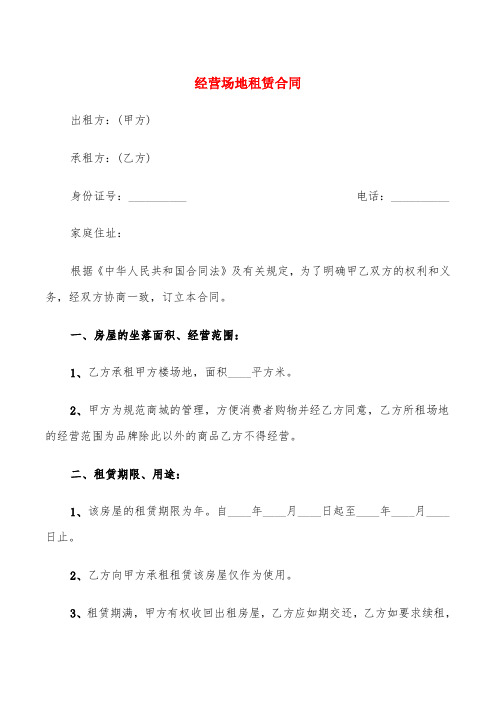 经营场地租赁合同

出租方：(甲方)

承租方：(乙方)

身份证号：__________ 电话：__________

家庭住址：

根据《中华人民共和国合同法》及有关规定，为了明确甲乙双方的权利和义务，经双方协商一致，订立本合同。

一、房屋的坐落面积、经营范围：

1、乙方承租甲方楼场地，面积____平方米。

2、甲方为规范商城的管理，方便消费者购物并经乙方同意，乙方所租场地的经营范围为品牌除此以外的商品乙方不得经营。

二、租赁期限、用途：

1、该房屋的租赁期限为年。自____年____月____日起至____年____月____日止。

2、乙方向甲方承租租赁该房屋仅作为使用。

3、租赁期满，甲方有权收回出租房屋，乙方应如期交还，乙方如要求续租，